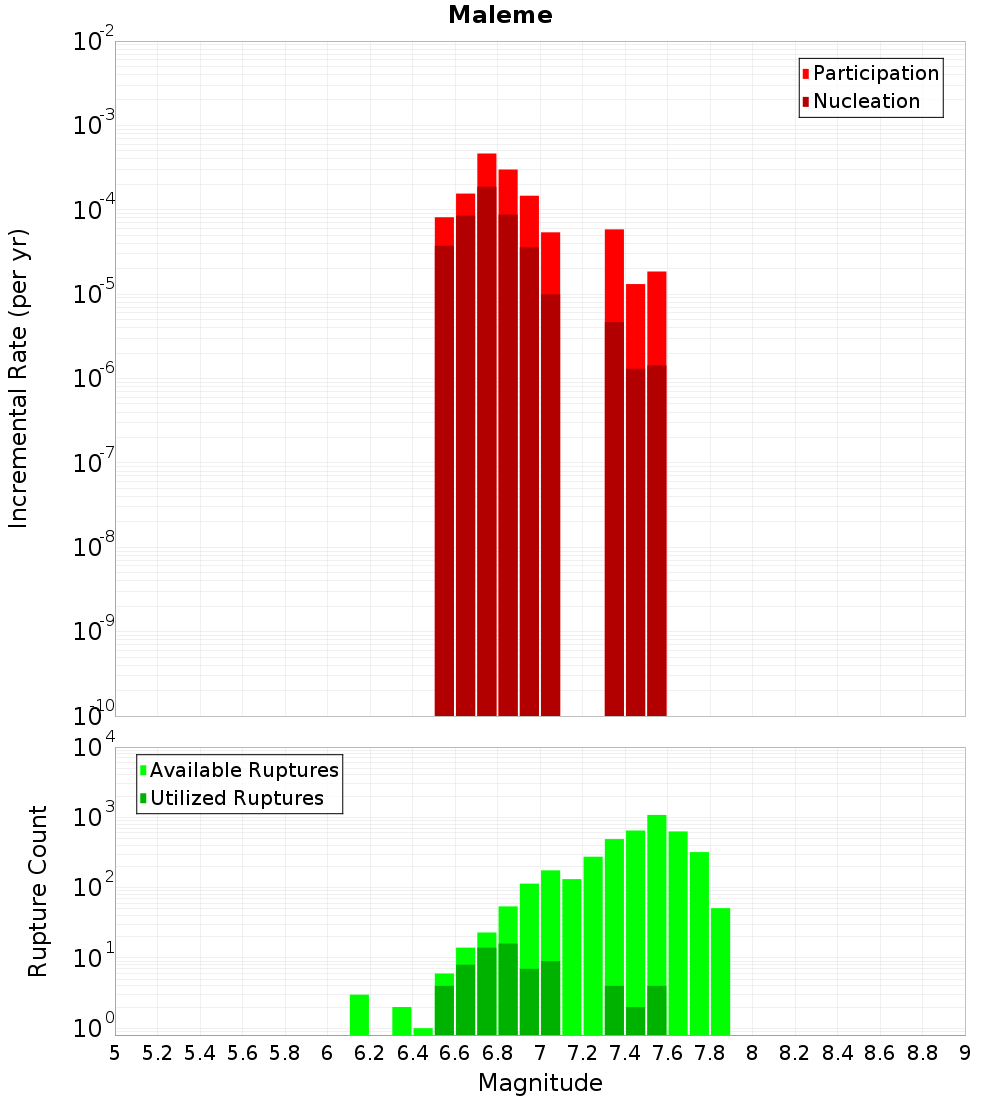 Maleme

Participation
Nucleation

Incremental Rate (per yr)

$10^{-2}$
$10^{-3}$
$10^{-4}$
$10^{-5}$
$10^{-6}$
$10^{-7}$
$10^{-8}$
$10^{-9}$
$10^{-10}$

Available Ruptures
Utilized Ruptures

Rupture Count

$10^{4}$
$10^{3}$
$10^{2}$
$10^{1}$
$10^{0}$

5 5.2 5.4 5.6 5.8 6 6.2 6.4 6.6 6.8 7 7.2 7.4 7.6 7.8 8 8.2 8.4 8.6 8.8 9

Magnitude